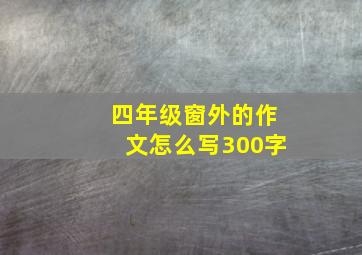 四年级窗外的作文怎么写300字